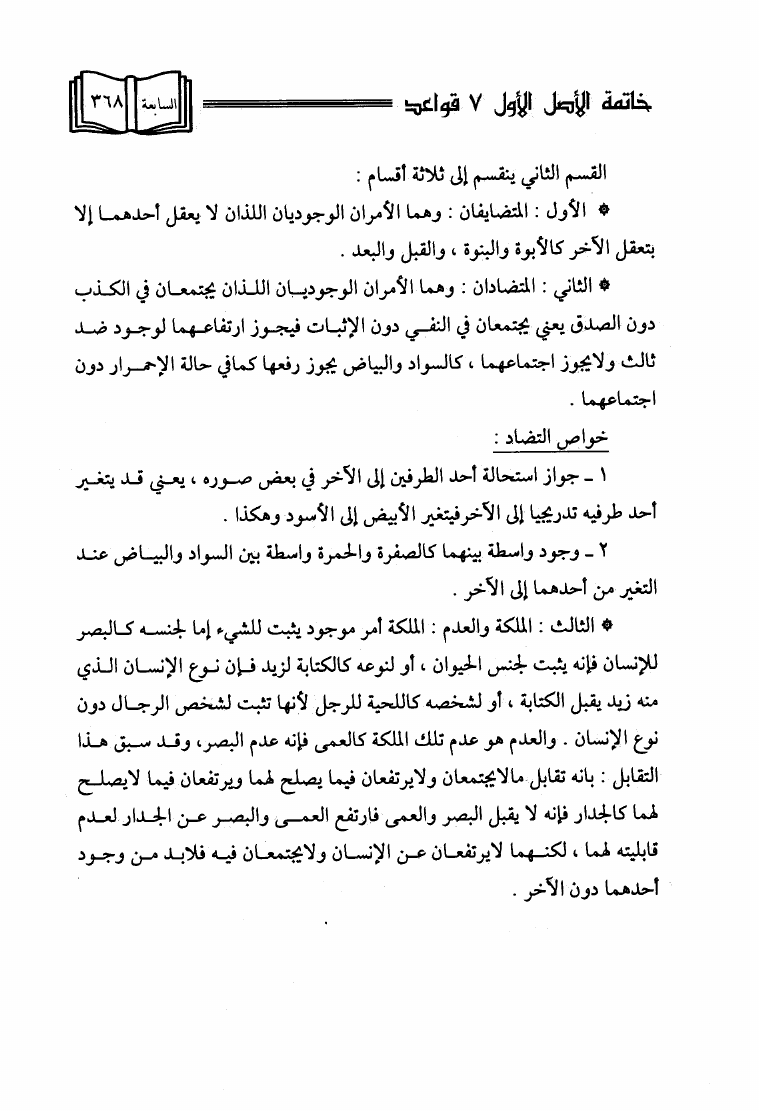 خاتمة الأصل الأول ٧ قواعد

السابعة ٣٦٨

القسم الثاني ينقسم إلى ثلاثة أقسام :

* الأول : المتضايفان : وهما الأمران الوجوديان اللذان لا يعقل أحدهما إلا بتعقل الآخر كالأبوة والبنوة ، والقبل والبعد .

* الثاني : المتضادان : وهما الأمران الوجوديان اللذان يجتمعان في الكذب دون الصدق يعني يجتمعان في النفي دون الإثبات فيجوز ارتفاعهما لوجود ضد ثالث ولايجوز اجتماعهما ، كالسواد والبياض يجوز رفعها كمافي حالة الإحمرار دون اجتماعهما .

خواص التضاد :

١ ـ جواز استحالة أحد الطرفين إلى الآخر في بعض صوره ، يعني قد يتغير أحد طرفيه تدريجيا إلى الآخرفيتغير الأبيض إلى الأسود وهكذا .

٢ ـ وجود واسطة بينهما كالصفرة والحمرة واسطة بين السواد والبياض عند التغير من أحدهما إلى الآخر .

* الثالث : الملكة والعدم : الملكة أمر موجود يثبت للشيء إما لجنسه كالبصر للإنسان فإنه يثبت لجنس الحيوان ، أو لنوعه كالكتابة لزيد فإن نوع الإنسان الذي منه زيد يقبل الكتابة ، أو لشخصه كاللحية للرجل لأنها تثبت لشخص الرجال دون نوع الإنسان . والعدم هو عدم تلك الملكة كالعمى فإنه عدم البصر، وقد سبق هذا التقابل : بانه تقابل مالايجتمعان ولايرتفعان فيما يصلح لهما ويرتفعان فيما لايصلح لهما كالجدار فإنه لا يقبل البصر والعمى فارتفع العمى والبصر عن الجدار لعدم قابليته لهما ، لكنهما لايرتفعان عن الإنسان ولايجتمعان فيه فلابد من وجود أحدهما دون الآخر .